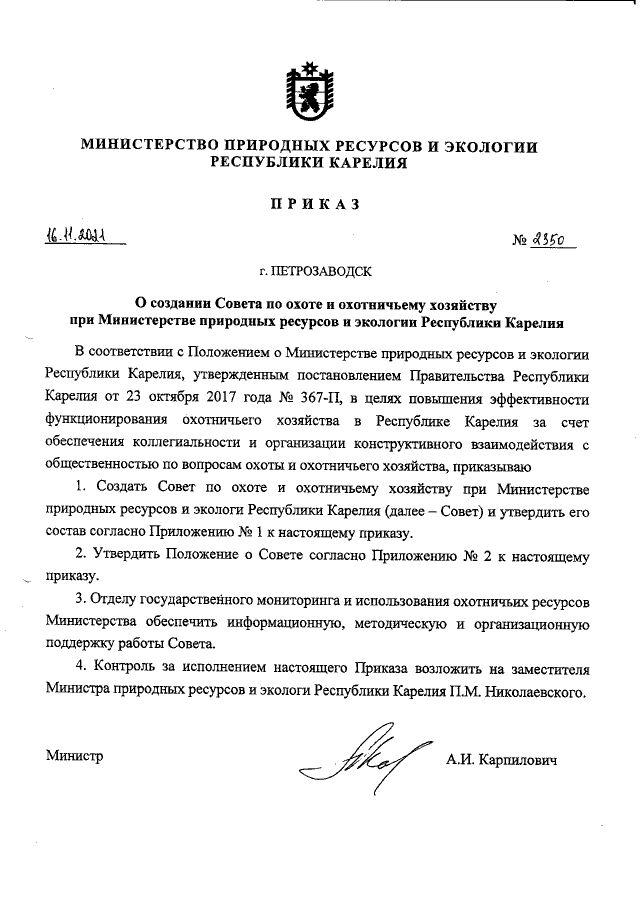 МИНИСТЕРСТВО ПРИРОДНЫХ РЕСУРСОВ И ЭКОЛОГИИ РЕСПУБЛИКИ КАРЕЛИЯ

ПРИКАЗ

16.11.2021

№ 2350

г. ПЕТРОЗАВОДСК

О создании Совета по охоте и охотничьему хозяйству при Министерстве природных ресурсов и экологии Республики Карелия

В соответствии с Положением о Министерстве природных ресурсов и экологии Республики Карелия, утвержденным постановлением Правительства Республики Карелия от 23 октября 2017 года № 367-П, в целях повышения эффективности функционирования охотничьего хозяйства в Республике Карелия за счет обеспечения коллегиальности и организации конструктивного взаимодействия с общественностью по вопросам охоты и охотничьего хозяйства, приказываю

1. Создать Совет по охоте и охотничьему хозяйству при Министерстве природных ресурсов и экологи Республики Карелия (далее – Совет) и утвердить его состав согласно Приложению № 1 к настоящему приказу.

2. Утвердить Положение о Совете согласно Приложению № 2 к настоящему приказу.

3. Отделу государственного мониторинга и использования охотничьих ресурсов Министерства обеспечить информационную, методическую и организационную поддержку работы Совета.

4. Контроль за исполнением настоящего Приказа возложить на заместителя Министра природных ресурсов и экологи Республики Карелия П.М. Николаевского.

Министр

А.И. Карпилович